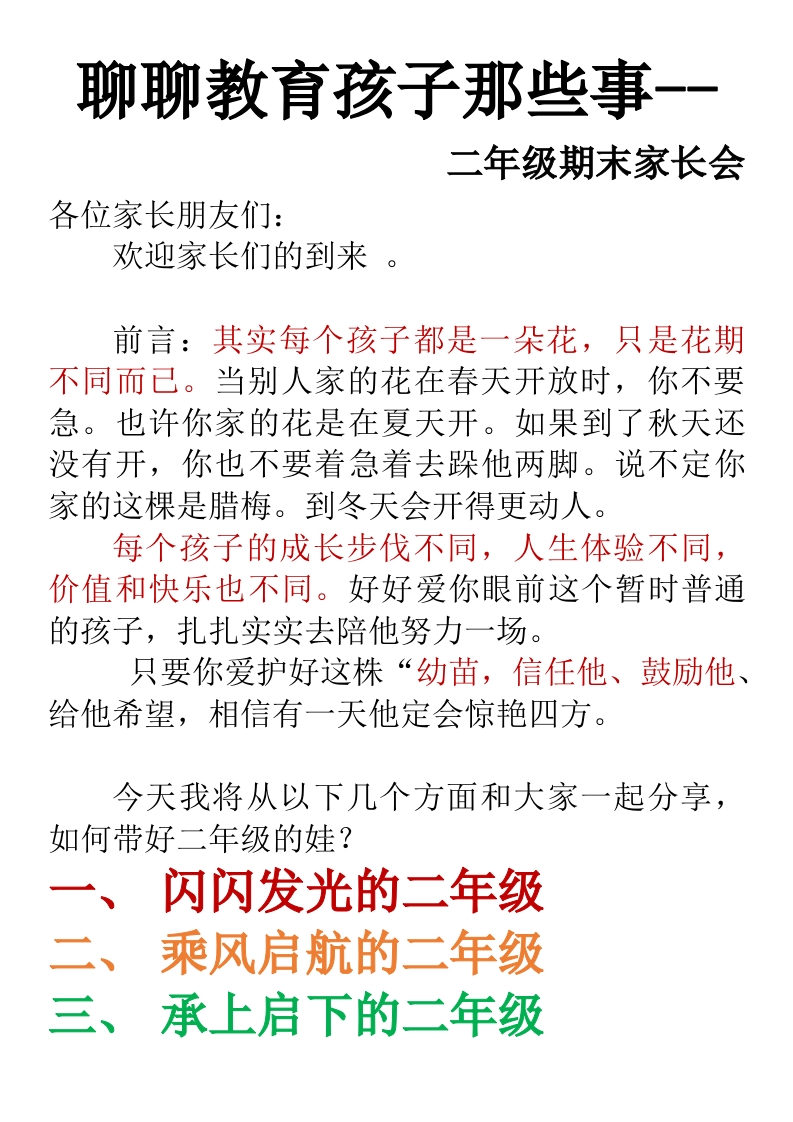 聊聊教育孩子那些事--

二年级期末家长会

各位家长朋友们：

欢迎家长们的到来 。

前言：其实每个孩子都是一朵花，只是花期不同而已。当别人家的花在春天开放时，你不要急。也许你家的花是在夏天开。如果到了秋天还没有开，你也不要着急着去跺他两脚。说不定你家的这棵是腊梅。到冬天会开得更动人。

每个孩子的成长步伐不同，人生体验不同，价值和快乐也不同。好好爱你眼前这个暂时普通的孩子，扎扎实实去陪他努力一场。

只要你爱护好这株“幼苗，信任他、鼓励他、给他希望，相信有一天他定会惊艳四方。

今天我将从以下几个方面和大家一起分享，如何带好二年级的娃？

一、 闪闪发光的二年级

二、 乘风启航的二年级

三、 承上启下的二年级